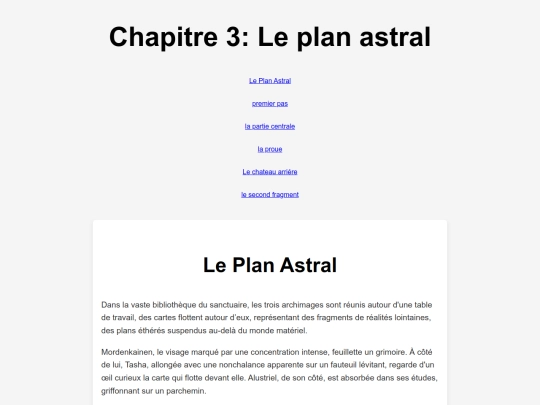 Chapitre 3: Le plan astral

Le Plan Astral

premier pas

la partie centrale

la proue

Le chateau arrière

le second fragment

Le Plan Astral

Dans la vaste bibliothèque du sanctuaire, les trois archimages sont réunis autour d'une table de travail, des cartes flottent autour d'eux, représentant des fragments de réalités lointaines, des plans éthérés suspendus au-delà du monde matériel.

Mordenkainen, le visage marqué par une concentration intense, feuillette un grimoire. À côté de lui, Tasha, allongée avec une nonchalance apparente sur un fauteuil lévitant, regarde d'un œil curieux la carte qui flotte devant elle. Alustriel, de son côté, est absorbée dans ses études, griffonnant sur un parchemin.